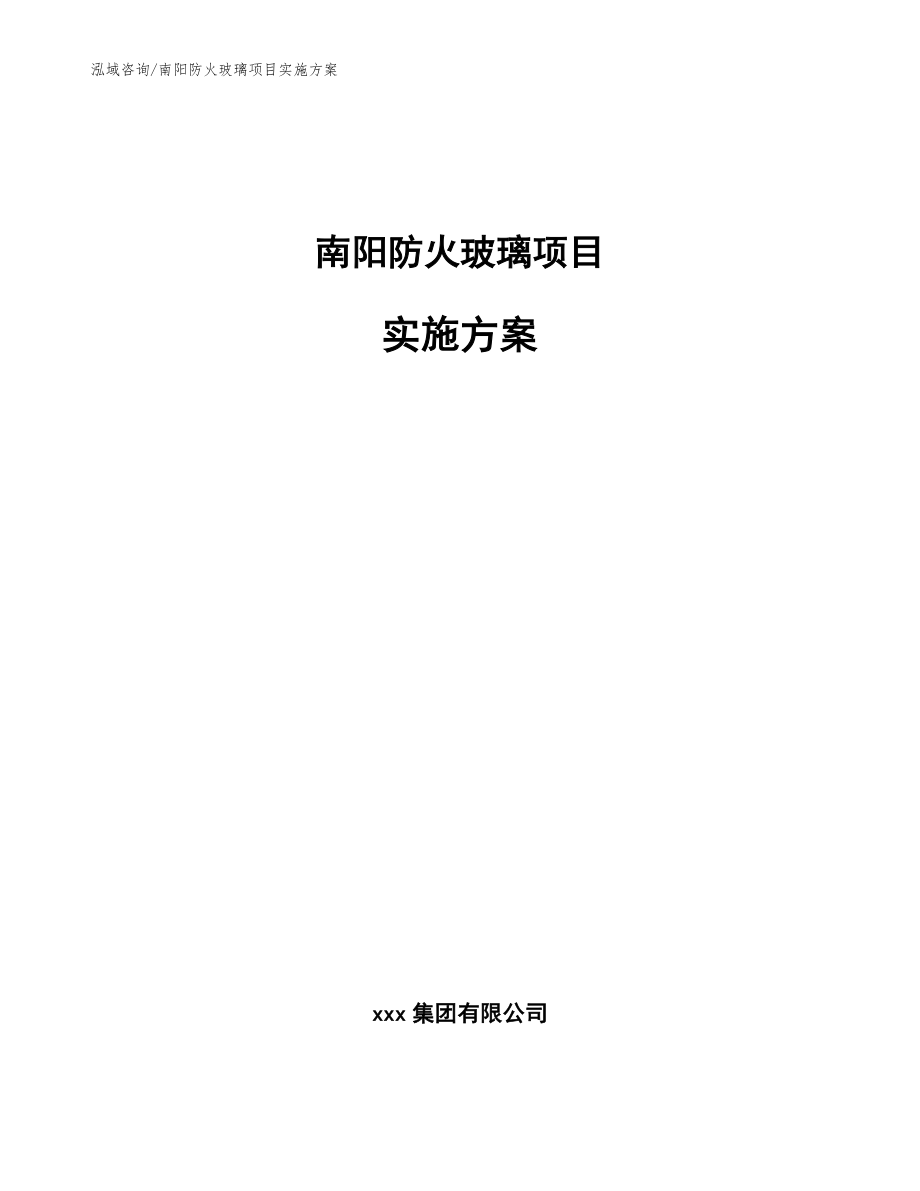 泓域咨询/南阳防火玻璃项目实施方案

南阳防火玻璃项目

实施方案

xxx 集团有限公司